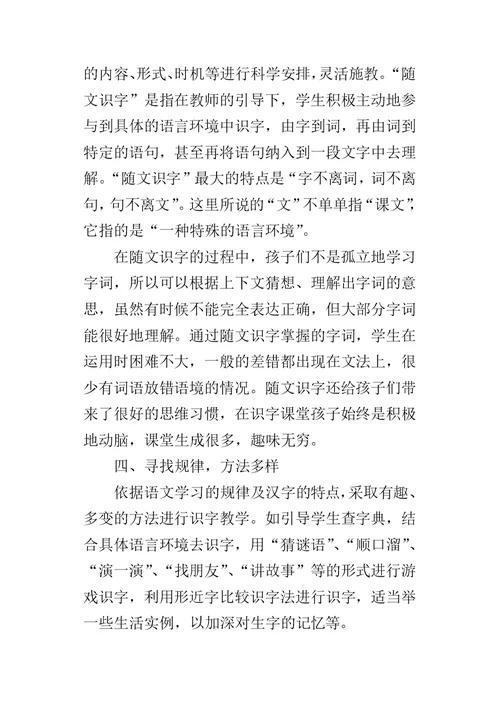 的内容、形式、时机等进行科学安排，灵活施教。“随文识字”是指在教师的引导下，学生积极主动地参与到具体的语言环境中识字，由字到词，再由词到特定的语句，甚至再将语句纳入到一段文字中去理解。“随文识字”最大的特点是“字不离词，词不离句，句不离文”。这里所说的“文”不单单指“课文”，它指的是“一种特殊的语言环境”。

在随文识字的过程中，孩子们不是孤立地学习字词，所以可以根据上下文猜想、理解出字词的意思，虽然有时候不能完全表达正确，但大部分字词能很好地理解。通过随文识字掌握的字词，学生在运用时困难不大，一般的差错都出现在文法上，很少有词语放错语境的情况。随文识字还给孩子们带来了很好的思维习惯，在识字课堂孩子始终是积极地动脑，课堂生成很多，趣味无穷。

四、寻找规律，方法多样

依据语文学习的规律及汉字的特点，采取有趣、多变的方法进行识字教学。如引导学生查字典，结合具体语言环境去识字，用“猜谜语”、“顺口溜”、“演一演”、“找朋友”、“讲故事”等的形式进行游戏识字，利用形近字比较识字法进行识字，适当举一些生活实例，以加深对生字的记忆等。